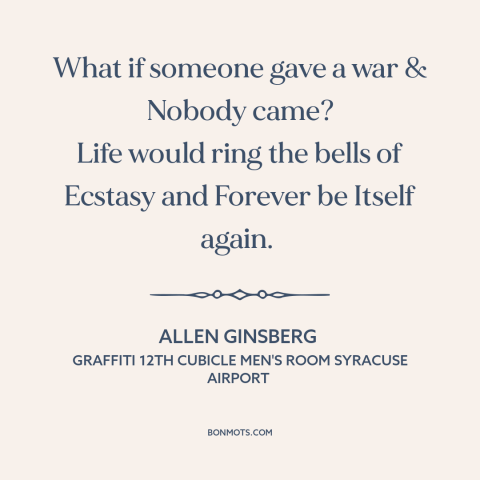 What if someone gave a war & Nobody came?
Life would ring the bells of Ecstasy and Forever be Itself again.

ALLEN GINSBERG
GRAFFITI 12TH CUBICLE MEN'S ROOM SYRACUSE AIRPORT

BONMOTS.COM